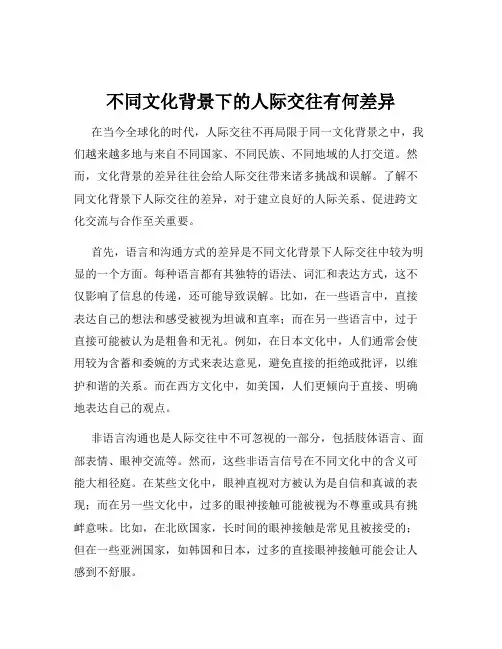 不同文化背景下的人际交往有何差异

在当今全球化的时代，人际交往不再局限于同一文化背景之中，我们越来越多地与来自不同国家、不同民族、不同地域的人打交道。然而，文化背景的差异往往会给人际交往带来诸多挑战和误解。了解不同文化背景下人际交往的差异，对于建立良好的人际关系、促进跨文化交流与合作至关重要。

首先，语言和沟通方式的差异是不同文化背景下人际交往中较为明显的一个方面。每种语言都有其独特的语法、词汇和表达方式，这不仅影响了信息的传递，还可能导致误解。比如，在一些语言中，直接表达自己的想法和感受被视为坦诚和直率；而在另一些语言中，过于直接可能被认为是粗鲁和无礼。例如，在日本文化中，人们通常会使用较为含蓄和委婉的方式来表达意见，避免直接的拒绝或批评，以维护和谐的关系。而在西方文化中，如美国，人们更倾向于直接、明确地表达自己的观点。

非语言沟通也是人际交往中不可忽视的一部分，包括肢体语言、面部表情、眼神交流等。然而，这些非语言信号在不同文化中的含义可能大相径庭。在某些文化中，眼神直视对方被认为是自信和真诚的表现；而在另一些文化中，过多的眼神接触可能被视为不尊重或具有挑衅意味。比如，在北欧国家，长时间的眼神接触是常见且被接受的；但在一些亚洲国家，如韩国和日本，过多的直接眼神接触可能会让人感到不舒服。